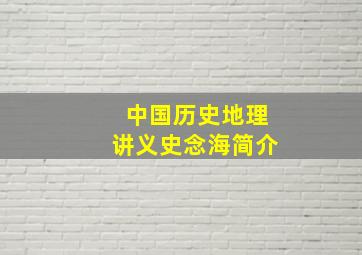 中国历史地理
讲义史念海简介